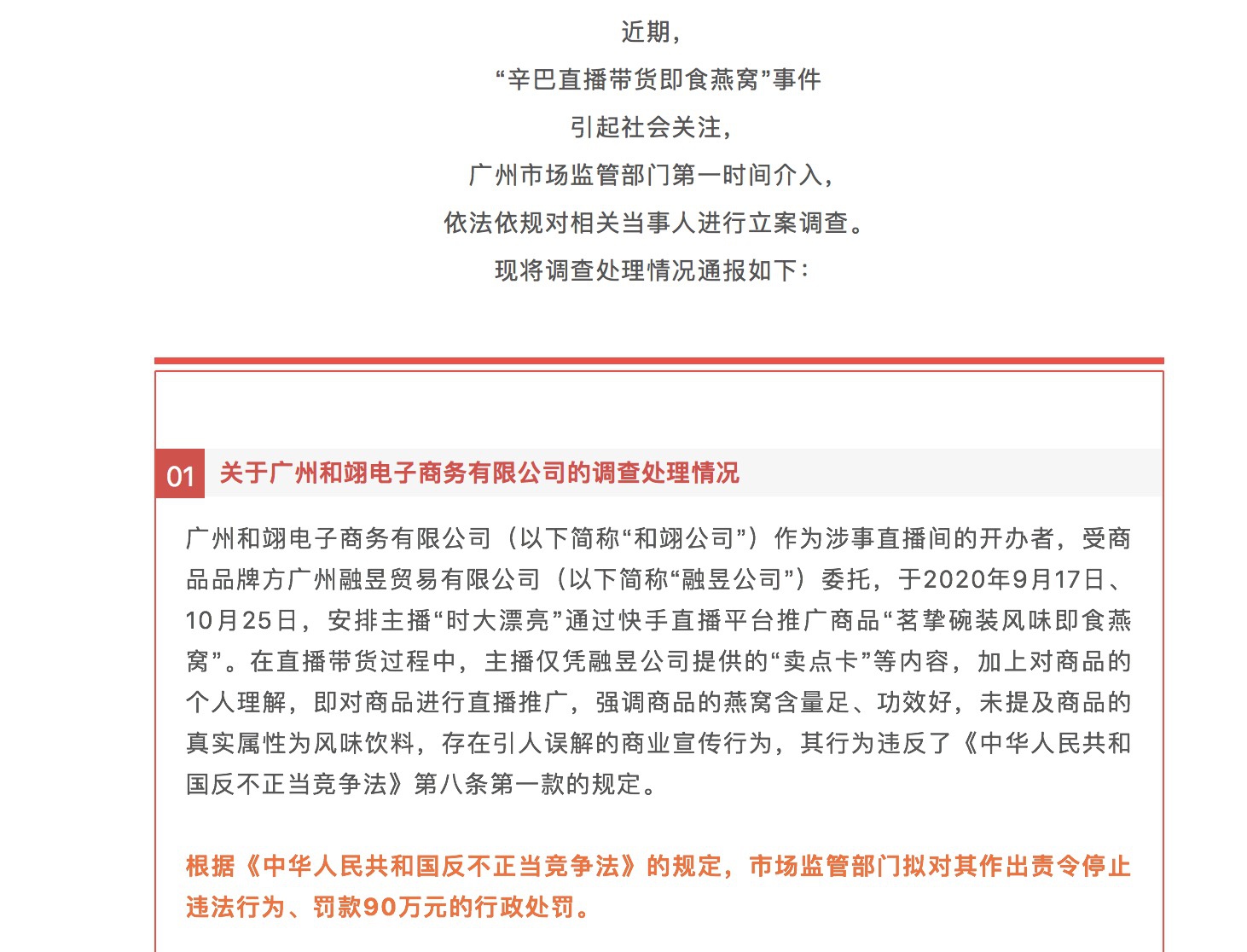 近期，
“辛巴直播带货即食燕窝”事件
引起社会关注，
广州市场监管部门第一时间介入，
依法依规对相关当事人进行立案调查。
现将调查处理情况通报如下：

01 关于广州和翊电子商务有限公司的调查处理情况

广州和翊电子商务有限公司（以下简称“和翊公司”）作为涉事直播间的开办者，受商品品牌方广州融昱贸易有限公司（以下简称“融昱公司”）委托，于2020年9月17日、10月25日，安排主播“时大漂亮”通过快手直播平台推广商品“茗挚碗装风味即食燕窝”。在直播带货过程中，主播仅凭融昱公司提供的“卖点卡”等内容，加上对商品的个人理解，即对商品进行直播推广，强调商品的燕窝含量足、功效好，未提及商品的真实属性为风味饮料，存在引人误解的商业宣传行为，其行为违反了《中华人民共和国反不正当竞争法》第八条第一款的规定。

根据《中华人民共和国反不正当竞争法》的规定，市场监管部门拟对其作出责令停止违法行为、罚款90万元的行政处罚。